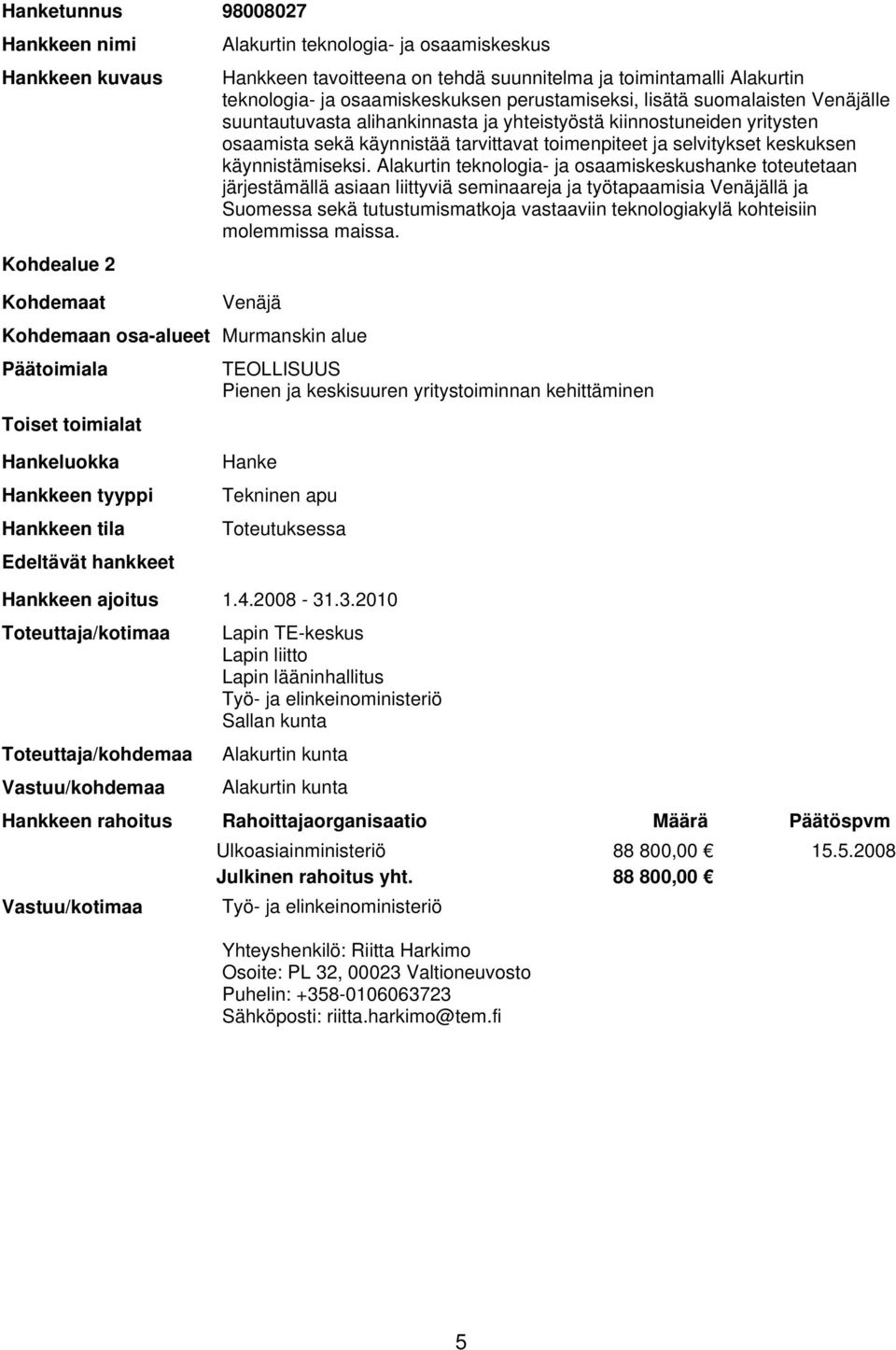 Hanketunnus 98008027

Hankkeen nimi Alakurtin teknologia- ja osaamiskeskus

Hankkeen kuvaus Hankkeen tavoitteena on tehdä suunnitelma ja toimintamalli Alakurtin teknologia- ja osaamiskeskuksen perustamiseksi, lisätä suomalaisten Venäjälle suuntautuvasta alihankinnasta ja yhteistyöstä kiinnostuneiden yritysten osaamista sekä käynnistää tarvittavat toimenpiteet ja selvitykset keskuksen käynnistämiseksi. Alakurtin teknologia- ja osaamiskeskushanke toteutetaan järjestämällä asiaan liittyviä seminaareja ja työtapaamisia Venäjällä ja Suomessa sekä tutustumismatkoja vastaaviin teknologiakylä kohteisiin molemmissa maissa.

Kohdealue 2

Kohdemaat Venäjä

Kohdemaan osa-alueet Murmanskin alue

Päätoimiala TEOLLISUUS
Pienen ja keskisuuren yritystoiminnan kehittäminen

Toiset toimialat

Hankeluokka Hanke

Hankkeen tyyppi Tekninen apu

Hankkeen tila Toteutuksessa

Edeltävät hankkeet

Hankkeen ajoitus 1.4.2008 - 31.3.2010

Toteuttaja/kotimaa Lapin TE-keskus
Lapin liitto
Lapin lääninhallitus
Työ- ja elinkeinoministeriö
Sallan kunta

Toteuttaja/kohdemaa Alakurtin kunta

Vastuu/kohdemaa Alakurtin kunta

| Hankkeen rahoitus | Rahoittajaorganisaatio | Määrä | Päätöspvm |
|---|---|---|---|
| | Ulkoasiainministeriö | 88 800,00 € | 15.5.2008 |
| | Julkinen rahoitus yht. | 88 800,00 € | |

Vastuu/kotimaa Työ- ja elinkeinoministeriö

Yhteyshenkilö: Riitta Harkimo
Osoite: PL 32, 00023 Valtioneuvosto
Puhelin: +358-0106063723
Sähköposti: riitta.harkimo@tem.fi

5